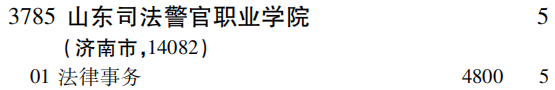 3785 山东司法警官职业学院 5
(济南市,14082)
01 法律事务 4800 5